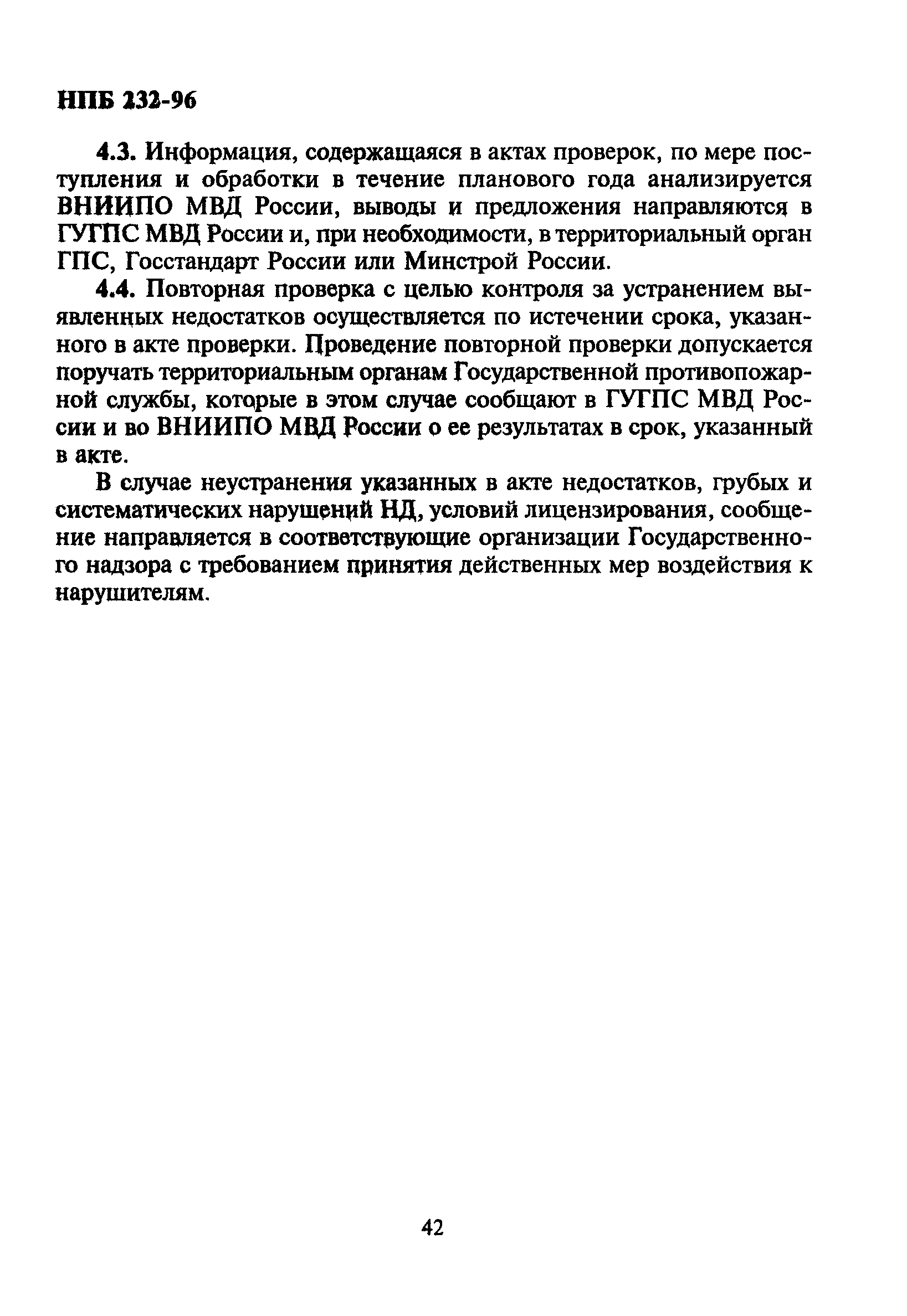 НПБ 232-96

4.3. Информация, содержащаяся в актах проверок, по мере поступления и обработки в течение планового года анализируется ВНИИПО МВД России, выводы и предложения направляются в ГУГПС МВД России и, при необходимости, в территориальный орган ГПС, Госстандарт России или Минстрой России.

4.4. Повторная проверка с целью контроля за устранением выявленных недостатков осуществляется по истечении срока, указанного в акте проверки. Проведение повторной проверки допускается поручать территориальным органам Государственной противопожарной службы, которые в этом случае сообщают в ГУГПС МВД России и во ВНИИПО МВД России о ее результатах в срок, указанный в акте.

В случае неустранения указанных в акте недостатков, грубых и систематических нарушений НД, условий лицензирования, сообщение направляется в соответствующие организации Государственного надзора с требованием принятия действенных мер воздействия к нарушителям.

42